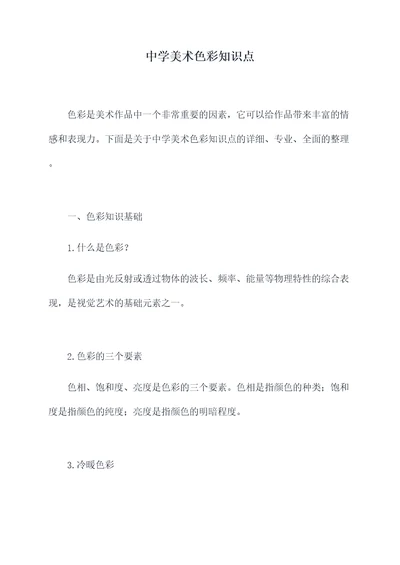 中学美术色彩知识点

色彩是美术作品中一个非常重要的因素，它可以给作品带来丰富的情感和表现力。下面是关于中学美术色彩知识点的详细、专业、全面的整理。

一、色彩知识基础

1.什么是色彩？

色彩是由光反射或透过物体的波长、频率、能量等物理特性的综合表现，是视觉艺术的基础元素之一。

2.色彩的三个要素

色相、饱和度、亮度是色彩的三个要素。色相是指颜色的种类；饱和度是指颜色的纯度；亮度是指颜色的明暗程度。

3.冷暖色彩